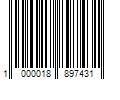 1 000018 897431